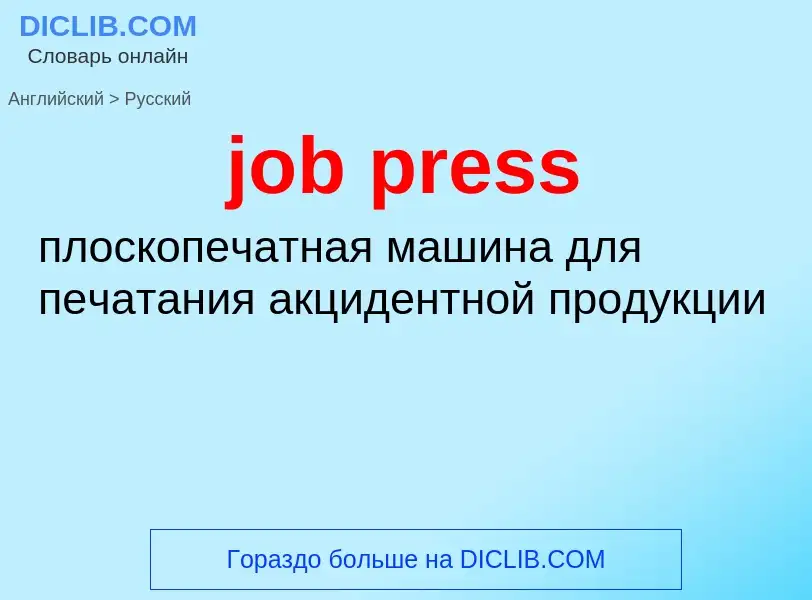 DICLIB.COM
Словарь онлайн

Английский > Русский

job press

плоскопечатная машина для печатания акцидентной продукции

Гораздо больше на DICLIB.COM